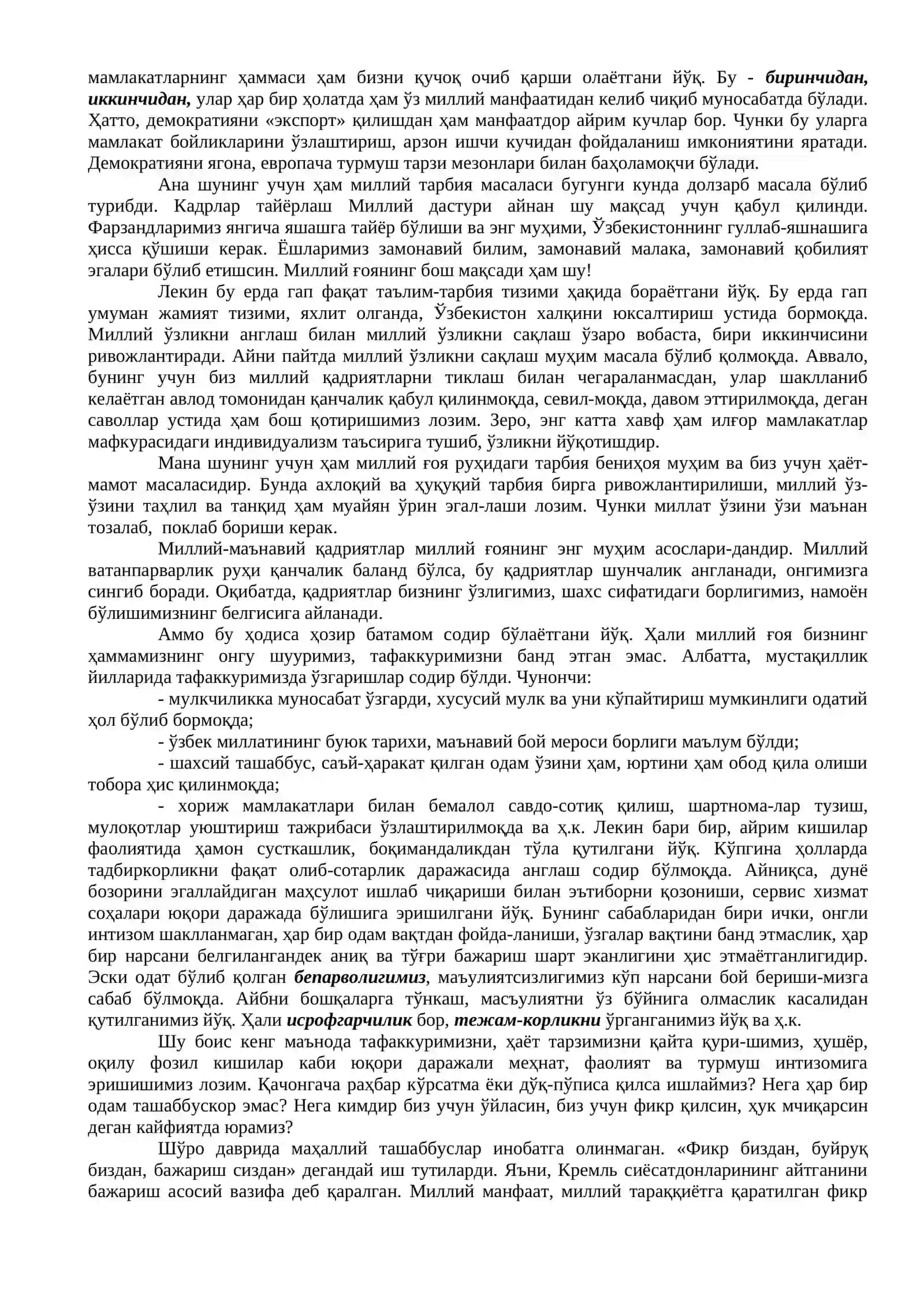 мамлакатларнинг ҳаммаси ҳам бизни қучоқ очиб қарши олаётгани йўқ. Бу - биринчидан, иккинчидан, улар ҳар бир ҳолатда ҳам ўз миллий манфаатидан келиб чиқиб муносабатда бўлади. Ҳатто, демократияни «экспорт» қилишдан ҳам манфаатдор айрим кучлар бор. Чунки бу уларга мамлакат бойликларини ўзлаштириш, арзон ишчи кучидан фойдаланиш имкониятини яратади. Демократияни ягона, европача турмуш тарзи мезонлари билан баҳоламоқчи бўлади.

Ана шунинг учун ҳам миллий тарбия масаласи бугунги кунда долзарб масала бўлиб турибди. Кадрлар тайёрлаш Миллий дастури айнан шу мақсад учун қабул қилинди. Фарзандларимиз янгича яшашга тайёр бўлиши ва энг муҳими, Ўзбекистоннинг гуллаб-яшнашига ҳисса қўшиши керак. Ёшларимиз замонавий билим, замонавий малака, замонавий қобилият эгалари бўлиб етишсин. Миллий ғоянинг бош мақсади ҳам шу!

Лекин бу ерда гап фақат таълим-тарбия тизими ҳақида бораётгани йўқ. Бу ерда гап умуман жамият тизими, яхлит олганда, Ўзбекистон халқини юксалтириш устида бормоқда. Миллий ўзликни англаш билан миллий ўзликни сақлаш ўзаро вобаста, бири иккинчисини ривожлантиради. Айни пайтда миллий ўзликни сақлаш муҳим масала бўлиб қолмоқда. Аввало, бунинг учун биз миллий қадриятларни тиклаш билан чегараланмасдан, улар шаклланиб келаётган авлод томонидан қанчалик қабул қилинмоқда, севил-моқда, давом эттирилмоқда, деган саволлар устида ҳам бош қотиришимиз лозим. Зеро, энг катта хавф ҳам илғор мамлакатлар мафкурасидаги индивидуализм таъсирига тушиб, ўзликни йўқотишдир.

Мана шунинг учун ҳам миллий ғоя руҳидаги тарбия бениҳоя муҳим ва биз учун ҳаёт-мамот масаласидир. Бунда ахлоқий ва ҳуқуқий тарбия бирга ривожлантирилиши, миллий ўз-ўзини таҳлил ва танқид ҳам муайян ўрин эгал-лаши лозим. Чунки миллат ўзини ўзи маънан тозалаб, поклаб бориши керак.

Миллий-маънавий қадриятлар миллий ғоянинг энг муҳим асослари-дандир. Миллий ватанпарварлик руҳи қанчалик баланд бўлса, бу қадриятлар шунчалик англанади, онгимизга сингиб боради. Оқибатда, қадриятлар бизнинг ўзлигимиз, шахс сифатидаги борлигимиз, намоён бўлишимизнинг белгисига айланади.

Аммо бу ҳодиса ҳозир батамом содир бўлаётгани йўқ. Ҳали миллий ғоя бизнинг ҳаммамизнинг онгу шууримиз, тафаккуримизни банд этган эмас. Албатта, мустақиллик йилларида тафаккуримизда ўзгаришлар содир бўлди. Чунончи:

- мулкчиликка муносабат ўзгарди, хусусий мулк ва уни кўпайтириш мумкинлиги одатий ҳол бўлиб бормоқда;

- ўзбек миллатининг буюк тарихи, маънавий бой мероси борлиги маълум бўлди;

- шахсий ташаббус, саъй-ҳаракат қилган одам ўзини ҳам, юртини ҳам обод қила олиши тобора ҳис қилинмоқда;

- хориж мамлакатлари билан бемалол савдо-сотиқ қилиш, шартнома-лар тузиш, мулоқотлар уюштириш тажрибаси ўзлаштирилмоқда ва ҳ.к. Лекин бари бир, айрим кишилар фаолиятида ҳамон сусткашлик, боқимандаликдан тўла қутилгани йўқ. Кўпгина ҳолларда тадбиркорликни фақат олиб-сотарлик даражасида англаш содир бўлмоқда. Айниқса, дунё бозорини эгаллайдиган маҳсулот ишлаб чиқариши билан эътиборни қозониши, сервис хизмат соҳалари юқори даражада бўлишига эришилгани йўқ. Бунинг сабабларидан бири ички, онгли интизом шаклланмаган, ҳар бир одам вақтдан фойда-ланиши, ўзгалар вақтини банд этмаслик, ҳар бир нарсани белгилангандек аниқ ва тўғри бажариш шарт эканлигини ҳис этмаётганлигидир. Эски одат бўлиб қолган бепарволигимиз, маъулиятсизлигимиз кўп нарсани бой бериши-мизга сабаб бўлмоқда. Айбни бошқаларга тўнкаш, масъулиятни ўз бўйнига олмаслик касалидан қутилганимиз йўқ. Ҳали исрофгарчилик бор, тежам-корликни ўрганганимиз йўқ ва ҳ.к.

Шу боис кенг маънода тафаккуримизни, ҳаёт тарзимизни қайта қури-шимиз, ҳушёр, оқилу фозил кишилар каби юқори даражали меҳнат, фаолият ва турмуш интизомига эришишимиз лозим. Қачонгача раҳбар кўрсатма ёки дўқ-пўписа қилса ишлаймиз? Нега ҳар бир одам ташаббускор эмас? Нега кимдир биз учун ўйласин, биз учун фикр қилсин, ҳук мчиқарсин деган кайфиятда юрамиз?

Шўро даврида маҳаллий ташаббуслар инобатга олинмаган. «Фикр биздан, буйруқ биздан, бажариш сиздан» дегандай иш тутиларди. Яъни, Кремль сиёсатдонларининг айтганини бажариш асосий вазифа деб қаралган. Миллий манфаат, миллий тараққиётга қаратилган фикр